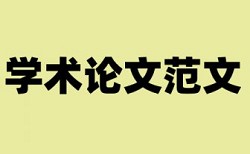 学术论文范文